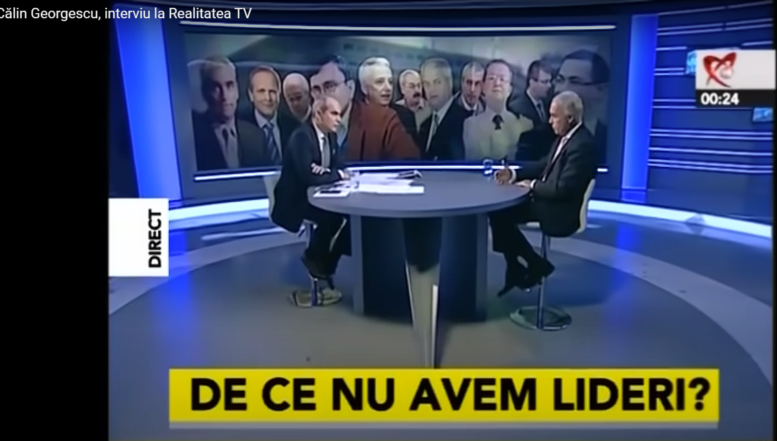 Călin Georgescu, interviu la Realitatea TV

00:24

DIRECT

DE CE NU AVEM LIDERI?